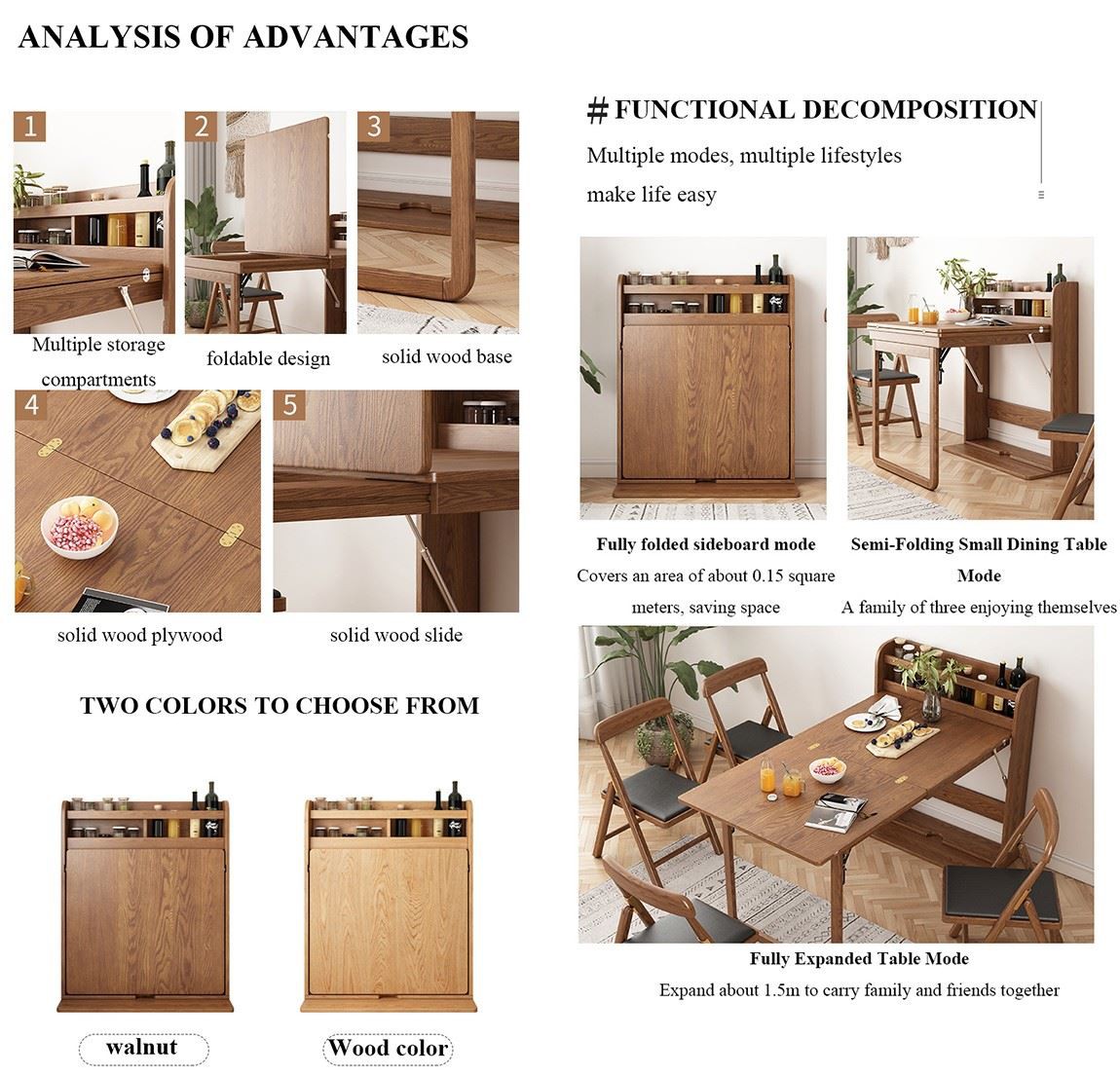 ANALYSIS OF ADVANTAGES

1

Multiple storage compartments

2

foldable design

3

solid wood base

4

solid wood plywood

5

solid wood slide

TWO COLORS TO CHOOSE FROM

walnut

Wood color

# FUNCTIONAL DECOMPOSITION

Multiple modes, multiple lifestyles

make life easy

Fully folded sideboard mode

Covers an area of about 0.15 square meters, saving space

Semi-Folding Small Dining Table Mode

A family of three enjoying themselves

Fully Expanded Table Mode

Expand about 1.5m to carry family and friends together